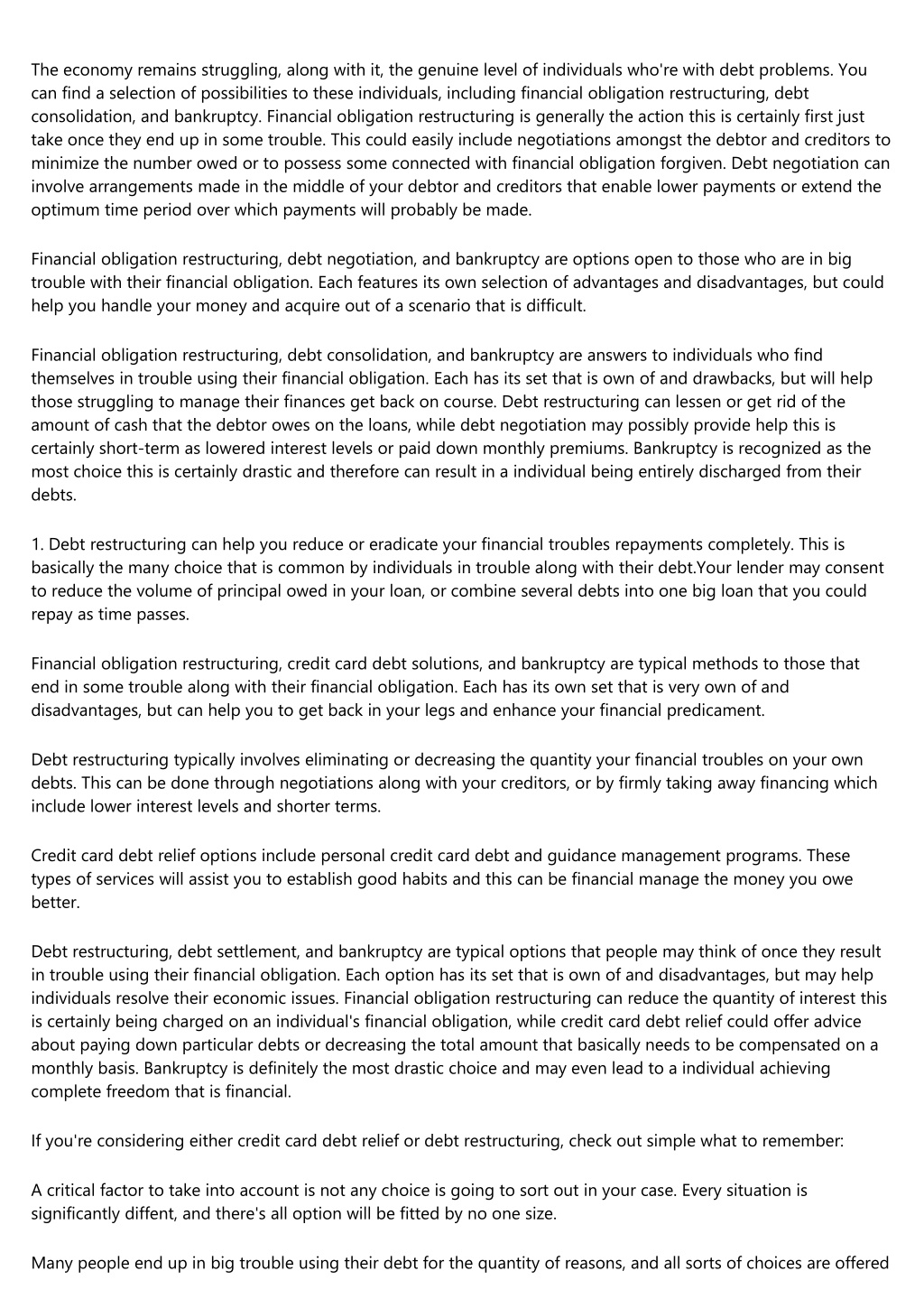 The economy remains struggling, along with it, the genuine level of individuals who're with debt problems. You can find a selection of possibilities to these individuals, including financial obligation restructuring, debt consolidation, and bankruptcy. Financial obligation restructuring is generally the action this is certainly first just take once they end up in some trouble. This could easily include negotiations amongst the debtor and creditors to minimize the number owed or to possess some connected with financial obligation forgiven. Debt negotiation can involve arrangements made in the middle of your debtor and creditors that enable lower payments or extend the optimum time period over which payments will probably be made.

Financial obligation restructuring, debt negotiation, and bankruptcy are options open to those who are in big trouble with their financial obligation. Each features its own selection of advantages and disadvantages, but could help you handle your money and acquire out of a scenario that is difficult.

Financial obligation restructuring, debt consolidation, and bankruptcy are answers to individuals who find themselves in trouble using their financial obligation. Each has its set that is own of and drawbacks, but will help those struggling to manage their finances get back on course. Debt restructuring can lessen or get rid of the amount of cash that the debtor owes on the loans, while debt negotiation may possibly provide help this is certainly short-term as lowered interest levels or paid down monthly premiums. Bankruptcy is recognized as the most choice this is certainly drastic and therefore can result in a individual being entirely discharged from their debts.

1. Debt restructuring can help you reduce or eradicate your financial troubles repayments completely. This is basically the many choice that is common by individuals in trouble along with their debt.Your lender may consent to reduce the volume of principal owed in your loan, or combine several debts into one big loan that you could repay as time passes.

Financial obligation restructuring, credit card debt solutions, and bankruptcy are typical methods to those that end in some trouble along with their financial obligation. Each has its own set that is very own of and disadvantages, but can help you to get back in your legs and enhance your financial predicament.

Debt restructuring typically involves eliminating or decreasing the quantity your financial troubles on your own debts. This can be done through negotiations along with your creditors, or by firmly taking away financing which include lower interest levels and shorter terms.

Credit card debt relief options include personal credit card debt and guidance management programs. These types of services will assist you to establish good habits and this can be financial manage the money you owe better.

Debt restructuring, debt settlement, and bankruptcy are typical options that people may think of once they result in trouble using their financial obligation. Each option has its set that is own of and disadvantages, but may help individuals resolve their economic issues. Financial obligation restructuring can reduce the quantity of interest this is certainly being charged on an individual's financial obligation, while credit card debt relief could offer advice about paying down particular debts or decreasing the total amount that basically needs to be compensated on a monthly basis. Bankruptcy is definitely the most drastic choice and may even lead to a individual achieving complete freedom that is financial.

If you're considering either credit card debt relief or debt restructuring, check out simple what to remember:

A critical factor to take into account is not any choice is going to sort out in your case. Every situation is significantly diffent, and there's all option will be fitted by no one size.

Many people end up in big trouble using their debt for the quantity of reasons, and all sorts of choices are offered